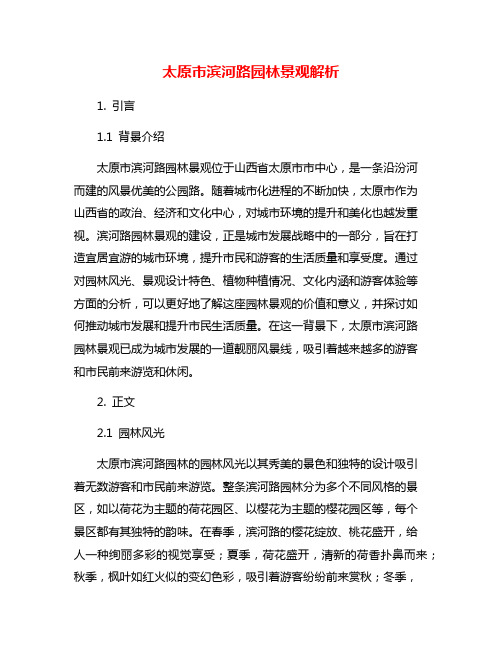 太原市滨河路园林景观解析

1. 引言

1.1 背景介绍

太原市滨河路园林景观位于山西省太原市市中心，是一条沿汾河而建的风景优美的公园路。随着城市化进程的不断加快，太原市作为山西省的政治、经济和文化中心，对城市环境的提升和美化也越发重视。滨河路园林景观的建设，正是城市发展战略中的一部分，旨在打造宜居宜游的城市环境，提升市民和游客的生活质量和享受度。通过对园林风光、景观设计特色、植物种植情况、文化内涵和游客体验等方面的分析，可以更好地了解这座园林景观的价值和意义，并探讨如何推动城市发展和提升市民生活质量。在这一背景下，太原市滨河路园林景观已成为城市发展的一道靓丽风景线，吸引着越来越多的游客和市民前来游览和休闲。

2. 正文

2.1 园林风光

太原市滨河路园林的园林风光以其秀美的景色和独特的设计吸引着无数游客和市民前来游览。整条滨河路园林分为多个不同风格的景区，如以荷花为主题的荷花园区、以樱花为主题的樱花园区等，每个景区都有其独特的韵味。在春季，滨河路的樱花绽放、桃花盛开，给人一种绚丽多彩的视觉享受；夏季，荷花盛开，清新的荷香扑鼻而来；秋季，枫叶如红火似的变幻色彩，吸引着游客纷纷前来赏秋；冬季，